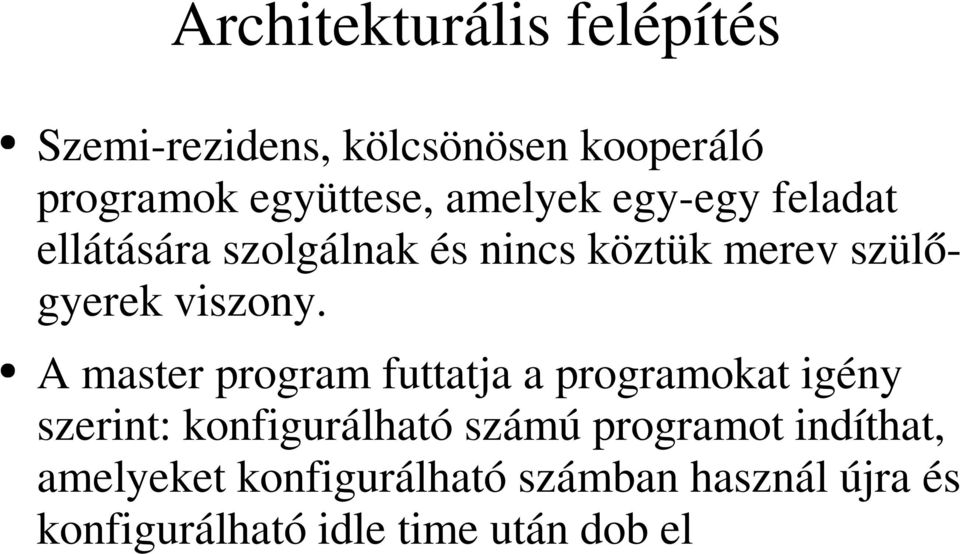 Architekturális felépítés

• Szemi-rezidens, kölcsönösen kooperáló programok együttese, amelyek egy-egy feladat ellátására szolgálnak és nincs köztük merev szülő-gyerek viszony.

• A master program futtatja a programokat igény szerint: konfigurálható számú programot indíthat, amelyeket konfigurálható számban használ újra és konfigurálható idle time után dob el